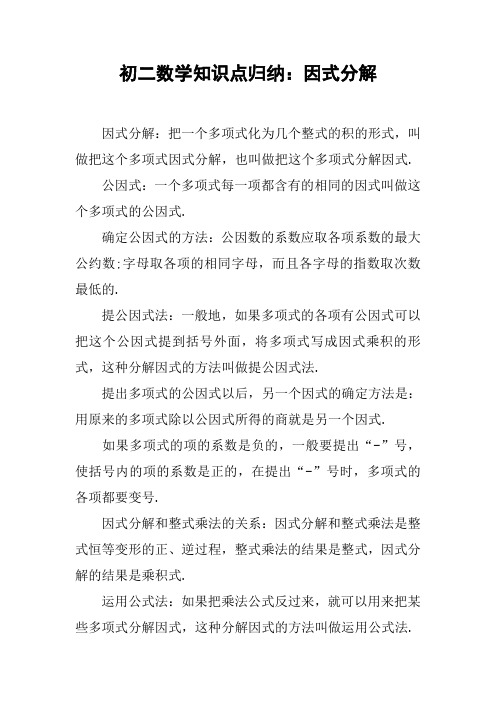 初二数学知识点归纳：因式分解

因式分解：把一个多项式化为几个整式的积的形式，叫做把这个多项式因式分解，也叫做把这个多项式分解因式.

公因式：一个多项式每一项都含有的相同的因式叫做这个多项式的公因式.

确定公因式的方法：公因数的系数应取各项系数的最大公约数;字母取各项的相同字母，而且各字母的指数取次数最低的.

提公因式法：一般地，如果多项式的各项有公因式可以把这个公因式提到括号外面，将多项式写成因式乘积的形式，这种分解因式的方法叫做提公因式法.

提出多项式的公因式以后，另一个因式的确定方法是：用原来的多项式除以公因式所得的商就是另一个因式.

如果多项式的项的系数是负的，一般要提出“-”号，使括号内的项的系数是正的，在提出“-”号时，多项式的各项都要变号.

因式分解和整式乘法的关系：因式分解和整式乘法是整式恒等变形的正、逆过程，整式乘法的结果是整式，因式分解的结果是乘积式.

运用公式法：如果把乘法公式反过来，就可以用来把某些多项式分解因式，这种分解因式的方法叫做运用公式法.